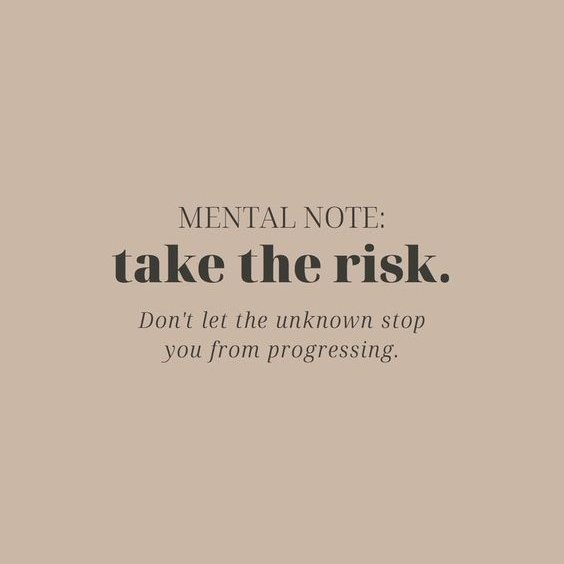 MENTAL NOTE:
take the risk.

Don't let the unknown stop you from progressing.